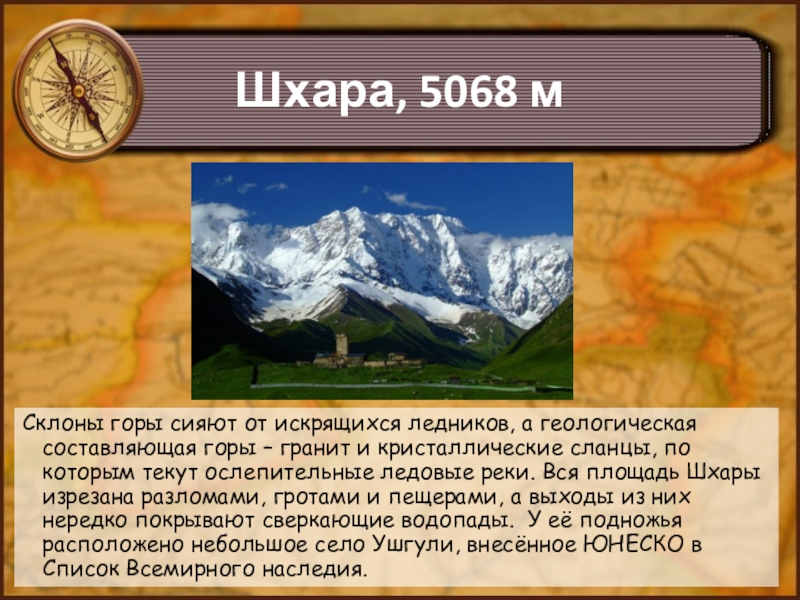 Шхара, 5068 м

Склоны горы сияют от искрящихся ледников, а геологическая составляющая горы – гранит и кристаллические сланцы, по которым текут ослепительные ледовые реки. Вся площадь Шхары изрезана разломами, гротами и пещерами, а выходы из них нередко покрывают сверкающие водопады. У её подножья расположено небольшое село Ушгули, внесённое ЮНЕСКО в Список Всемирного наследия.